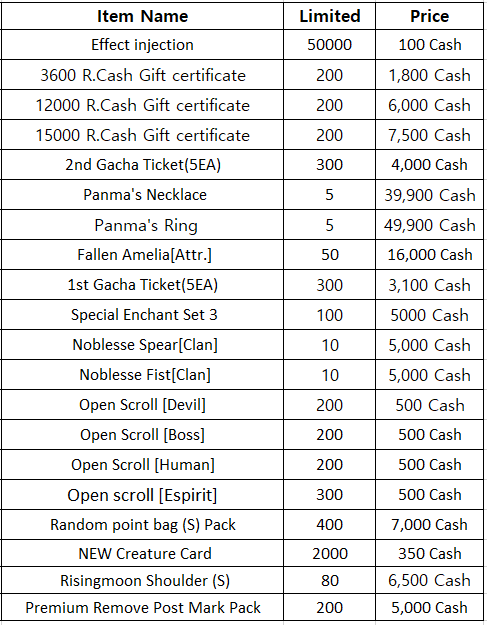 | Item Name | Limited | Price |
|---|---|---|
| Effect injection | 50000 | 100 Cash |
| 3600 R.Cash Gift certificate | 200 | 1,800 Cash |
| 12000 R.Cash Gift certificate | 200 | 6,000 Cash |
| 15000 R.Cash Gift certificate | 200 | 7,500 Cash |
| 2nd Gacha Ticket(5EA) | 300 | 4,000 Cash |
| Panma's Necklace | 5 | 39,900 Cash |
| Panma's Ring | 5 | 49,900 Cash |
| Fallen Amelia[Attr.] | 50 | 16,000 Cash |
| 1st Gacha Ticket(5EA) | 300 | 3,100 Cash |
| Special Enchant Set 3 | 100 | 5000 Cash |
| Noblesse Spear[Clan] | 10 | 5,000 Cash |
| Noblesse Fist[Clan] | 10 | 5,000 Cash |
| Open Scroll [Devil] | 200 | 500 Cash |
| Open Scroll [Boss] | 200 | 500 Cash |
| Open Scroll [Human] | 200 | 500 Cash |
| Open scroll [Espirit] | 300 | 500 Cash |
| Random point bag (S) Pack | 400 | 7,000 Cash |
| NEW Creature Card | 2000 | 350 Cash |
| Risingmoon Shoulder (S) | 80 | 6,500 Cash |
| Premium Remove Post Mark Pack | 200 | 5,000 Cash |